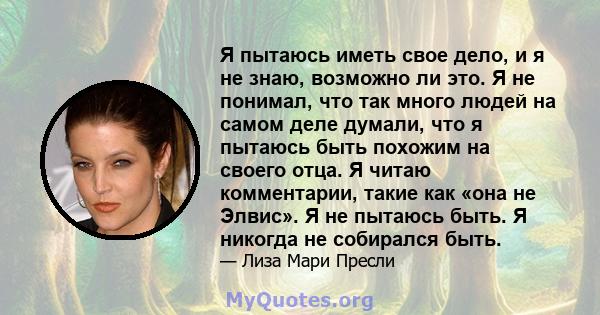 Я пытаюсь иметь свое дело, и я не знаю, возможно ли это. Я не понимал, что так много людей на самом деле думали, что я пытаюсь быть похожим на своего отца. Я читаю комментарии, такие как «она не Элвис». Я не пытаюсь быть. Я никогда не собирался быть.
— Лиза Мари Пресли

MyQuotes.org